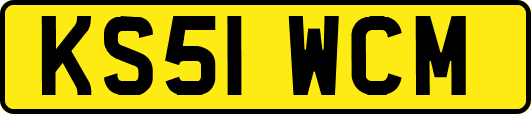 KS51 WCM